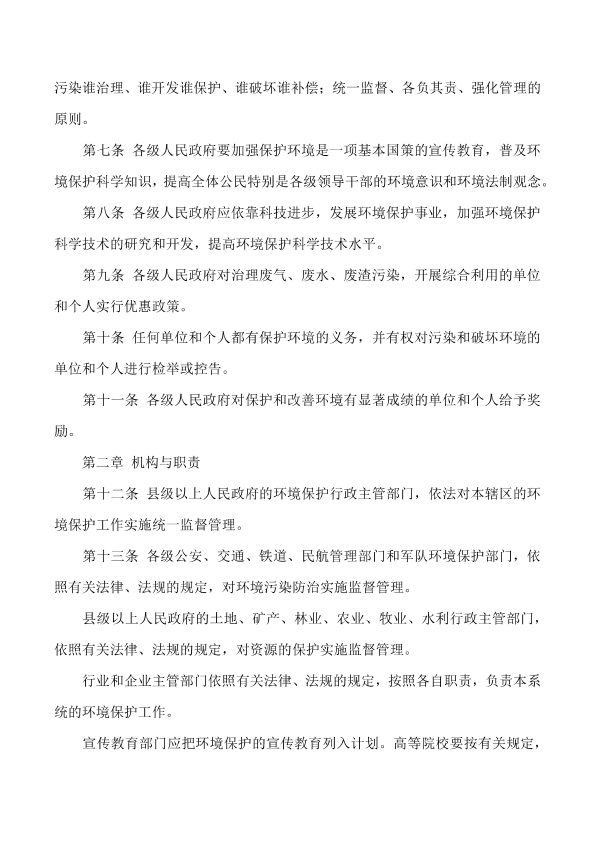 污染谁治理、谁开发谁保护、谁破坏谁补偿；统一监督、各负其责、强化管理的原则。

第七条 各级人民政府要加强保护环境是一项基本国策的宣传教育，普及环境保护科学知识，提高全体公民特别是各级领导干部的环境意识和环境法制观念。

第八条 各级人民政府应依靠科技进步，发展环境保护事业，加强环境保护科学技术的研究和开发，提高环境保护科学技术水平。

第九条 各级人民政府对治理废气、废水、废渣污染，开展综合利用的单位和个人实行优惠政策。

第十条 任何单位和个人都有保护环境的义务，并有权对污染和破坏环境的单位和个人进行检举或控告。

第十一条 各级人民政府对保护和改善环境有显著成绩的单位和个人给予奖励。

第二章 机构与职责

第十二条 县级以上人民政府的环境保护行政主管部门，依法对本辖区的环境保护工作实施统一监督管理。

第十三条 各级公安、交通、铁道、民航管理部门和军队环境保护部门，依照有关法律、法规的规定，对环境污染防治实施监督管理。

县级以上人民政府的土地、矿产、林业、农业、牧业、水利行政主管部门，依照有关法律、法规的规定，对资源的保护实施监督管理。

行业和企业主管部门依照有关法律、法规的规定，按照各自职责，负责本系统的环境保护工作。

宣传教育部门应把环境保护的宣传教育列入计划。高等院校要按有关规定，